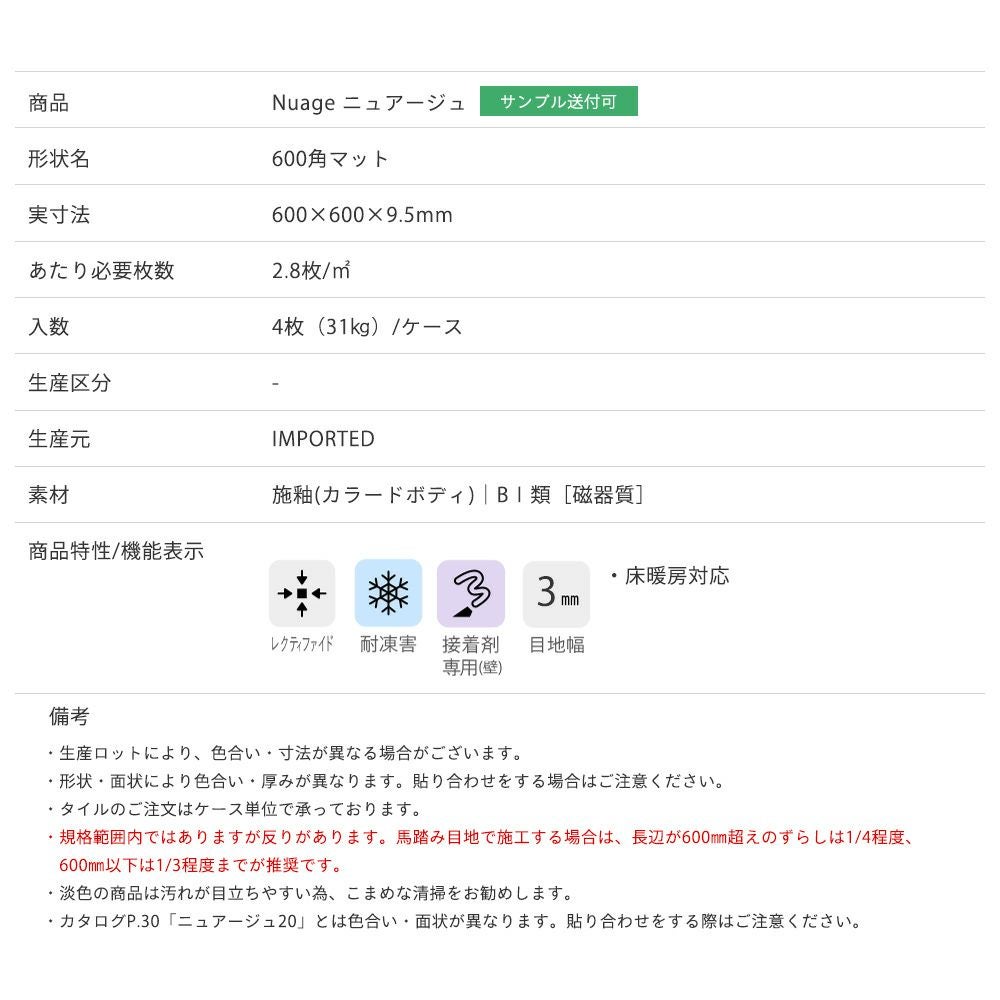 商品
Nuage ニュアージュ サンプル送付可

形状名
600角マット

実寸法
600×600×9.5mm

あたり必要枚数
2.8枚/㎡

入数
4枚（31kg）/ケース

生産区分
-

生産元
IMPORTED

素材
施釉(カラードボディ)｜BⅠ類［磁器質］

商品特性/機能表示
レクティファイド
耐凍害
接着剤専用(壁)
3㎜
目地幅
・床暖房対応

備考

・生産ロットにより、色合い・寸法が異なる場合がございます。
・形状・面状により色合い・厚みが異なります。貼り合わせをする場合はご注意ください。
・タイルのご注文はケース単位で承っております。
・規格範囲内ではありますが反りがあります。馬踏み目地で施工する場合は、長辺が600㎜超えのずらしは1/4程度、600㎜以下は1/3程度までが推奨です。
・淡色の商品は汚れが目立ちやすい為、こまめな清掃をお勧めします。
・カタログP.30「ニュアージュ20」とは色合い・面状が異なります。貼り合わせをする際はご注意ください。